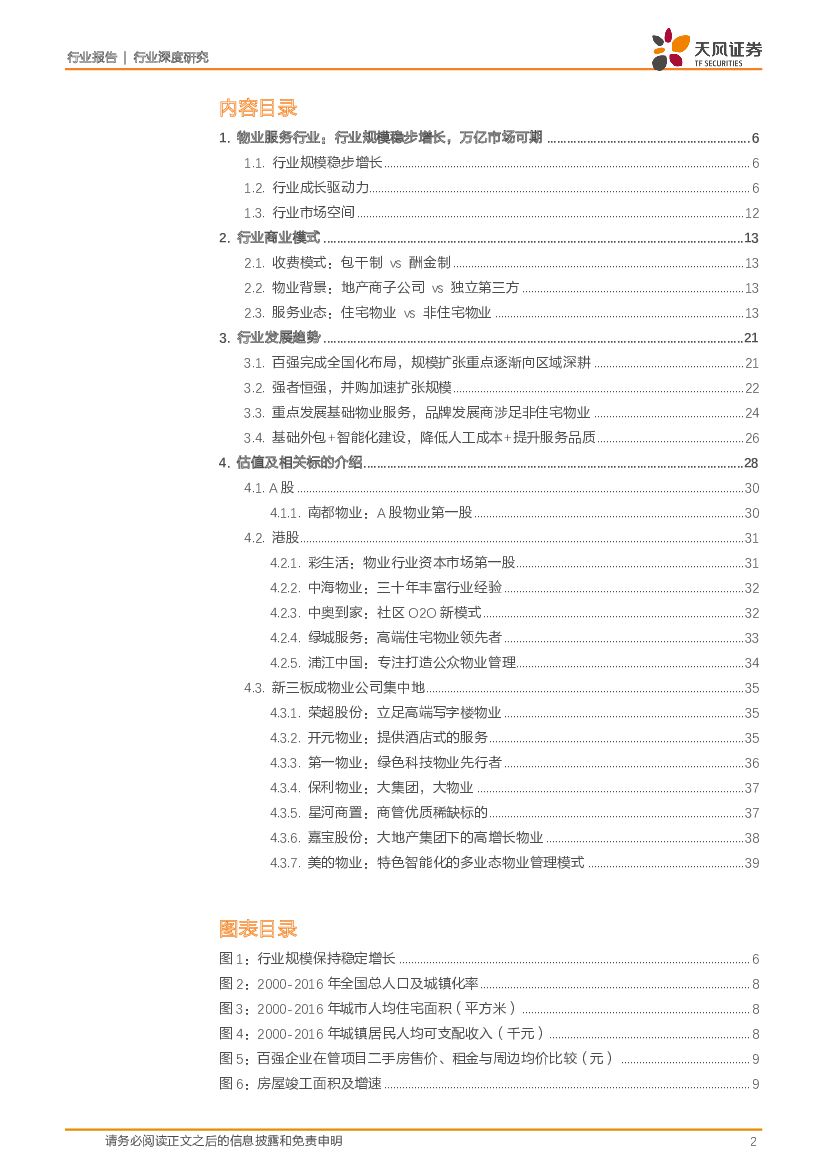 行业报告 | 行业深度研究

天风证券
TF SECURITIES

内容目录

1. 物业服务行业：行业规模稳步增长，万亿市场可期 ........ 6
1.1. 行业规模稳步增长 ........ 6
1.2. 行业成长驱动力 ........ 6
1.3. 行业市场空间 ........ 12
2. 行业商业模式 ........ 13
2.1. 收费模式：包干制 vs 酬金制 ........ 13
2.2. 物业背景：地产商子公司 vs 独立第三方 ........ 13
2.3. 服务业态：住宅物业 vs 非住宅物业 ........ 13
3. 行业发展趋势 ........ 21
3.1. 百强完成全国化布局，规模扩张重点逐渐向区域深耕 ........ 21
3.2. 强者恒强，并购加速扩张规模 ........ 22
3.3. 重点发展基础物业服务，品牌发展商涉足非住宅物业 ........ 24
3.4. 基础外包+智能化建设，降低人工成本+提升服务品质 ........ 26
4. 估值及相关标的介绍 ........ 28
4.1. A 股 ........ 30
4.1.1. 南都物业：A 股物业第一股 ........ 30
4.2. 港股 ........ 31
4.2.1. 彩生活：物业行业资本市场第一股 ........ 31
4.2.2. 中海物业：三十年丰富行业经验 ........ 32
4.2.3. 中奥到家：社区 O2O 新模式 ........ 32
4.2.4. 绿城服务：高端住宅物业领先者 ........ 33
4.2.5. 浦江中国：专注打造公众物业管理 ........ 34
4.3. 新三板成物业公司集中地 ........ 35
4.3.1. 荣超股份：立足高端写字楼物业 ........ 35
4.3.2. 开元物业：提供酒店式的服务 ........ 35
4.3.3. 第一物业：绿色科技物业先行者 ........ 36
4.3.4. 保利物业：大集团，大物业 ........ 37
4.3.5. 星河商置：商管优质稀缺标的 ........ 37
4.3.6. 嘉宝股份：大地产集团下的高增长物业 ........ 38
4.3.7. 美的物业：特色智能化的多业态物业管理模式 ........ 39

图表目录

图 1：行业规模保持稳定增长 ........ 6
图 2：2000-2016 年全国总人口及城镇化率 ........ 8
图 3：2000-2016 年城市人均住宅面积（平方米） ........ 8
图 4：2000-2016 年城镇居民人均可支配收入（千元） ........ 8
图 5：百强企业在管项目二手房售价、租金与周边均价比较（元） ........ 9
图 6：房屋竣工面积及增速 ........ 9

请务必阅读正文之后的信息披露和免责申明 2